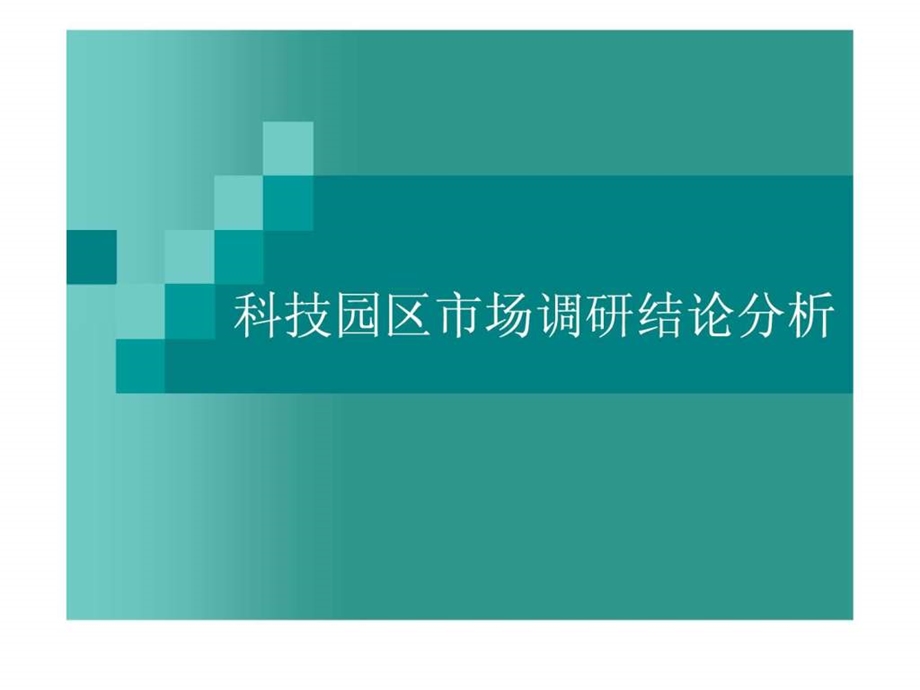 科技园区市场调研结论分析